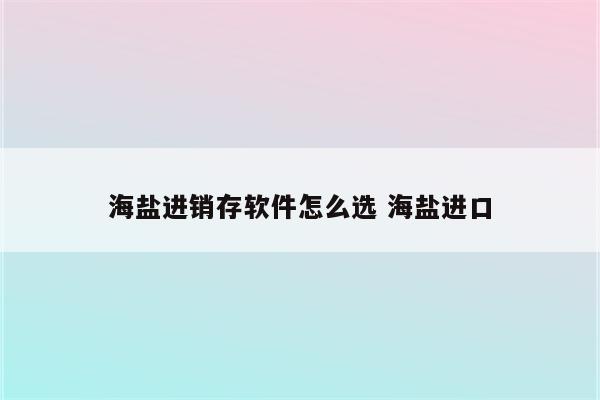 海盐进销存软件怎么选 海盐进口